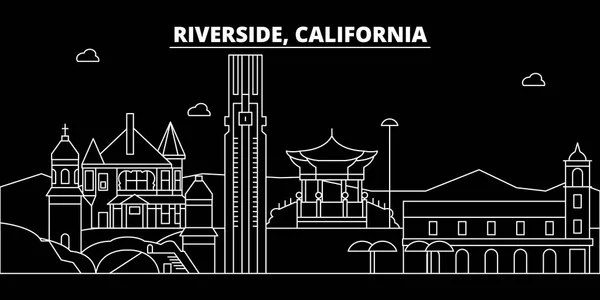 RIVERSIDE, CALIFORNIA